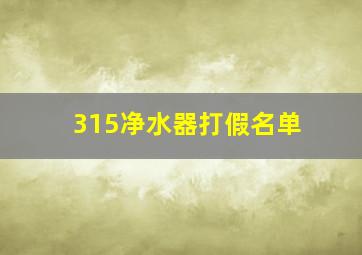 315净水器打假名单